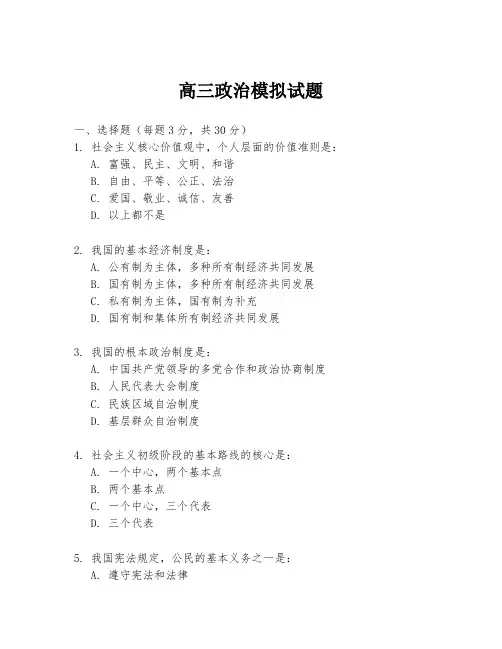 高三政治模拟试题

一、选择题（每题3分，共30分）

1. 社会主义核心价值观中，个人层面的价值准则是：
A. 富强、民主、文明、和谐
B. 自由、平等、公正、法治
C. 爱国、敬业、诚信、友善
D. 以上都不是

2. 我国的基本经济制度是：
A. 公有制为主体，多种所有制经济共同发展
B. 国有制为主体，多种所有制经济共同发展
C. 私有制为主体，国有制为补充
D. 国有制和集体所有制经济共同发展

3. 我国的根本政治制度是：
A. 中国共产党领导的多党合作和政治协商制度
B. 人民代表大会制度
C. 民族区域自治制度
D. 基层群众自治制度

4. 社会主义初级阶段的基本路线的核心是：
A. 一个中心，两个基本点
B. 两个基本点
C. 一个中心，三个代表
D. 三个代表

5. 我国宪法规定，公民的基本义务之一是：
A. 遵守宪法和法律